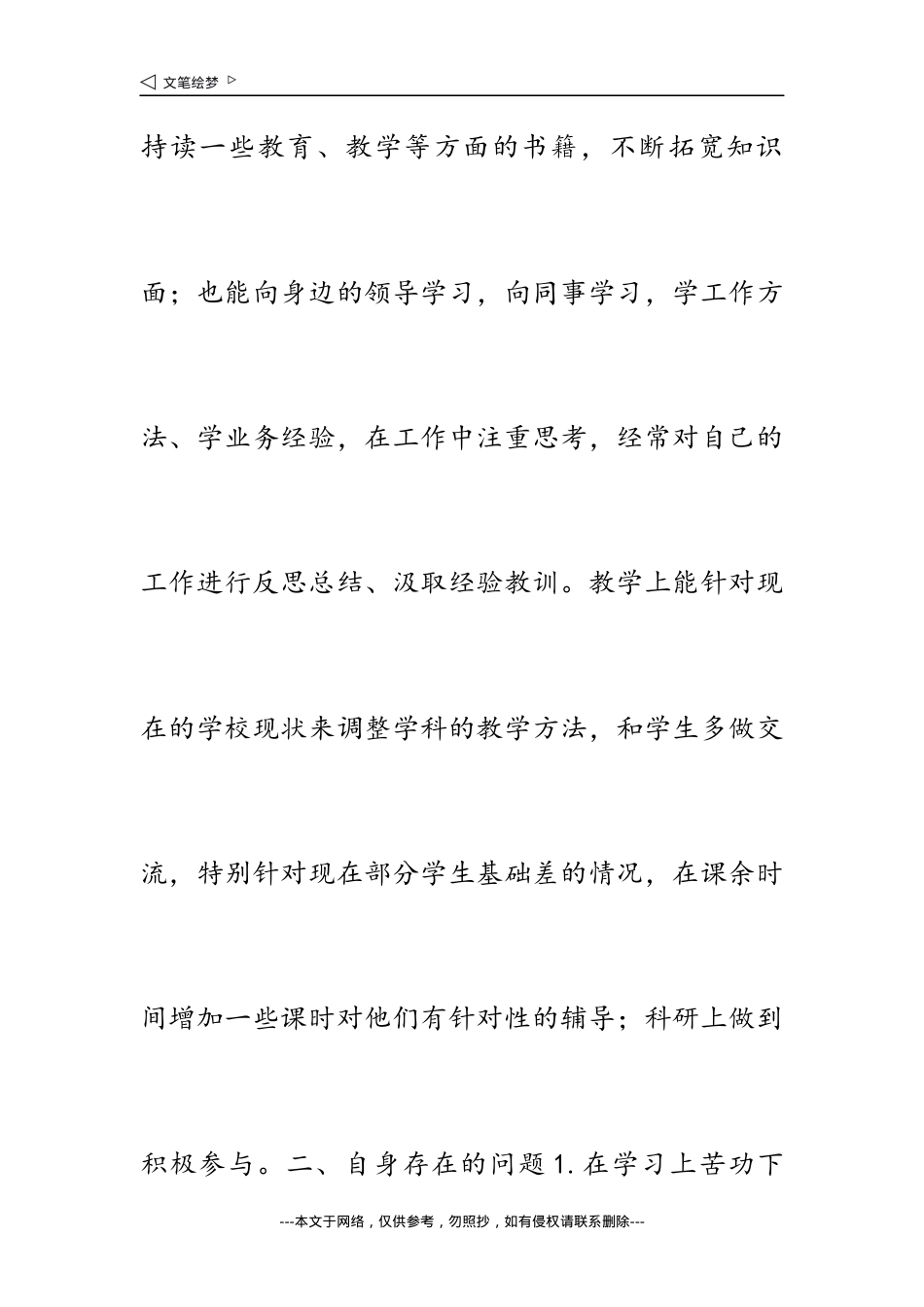 ◁ 文笔绘梦 ▷

持读一些教育、教学等方面的书籍，不断拓宽知识面；也能向身边的领导学习，向同事学习，学工作方法、学业务经验，在工作中注重思考，经常对自己的工作进行反思总结、汲取经验教训。教学上能针对现在的学校现状来调整学科的教学方法，和学生多做交流，特别针对现在部分学生基础差的情况，在课余时间增加一些课时对他们有针对性的辅导；科研上做到积极参与。二、自身存在的问题 1. 在学习上苦功下

---本文于网络，仅供参考，勿照抄，如有侵权请联系删除---